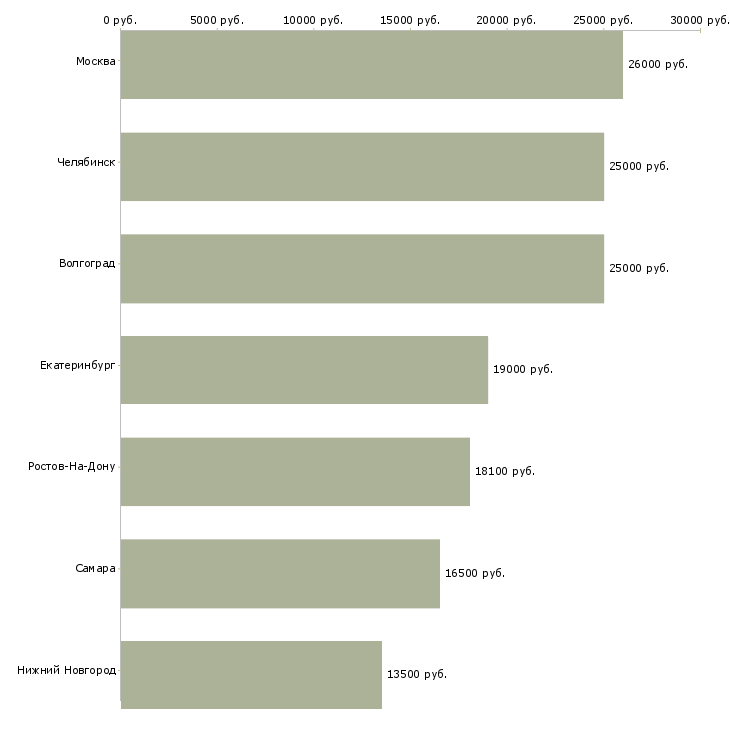 0 руб. 5000 руб. 10000 руб. 15000 руб. 20000 руб. 25000 руб. 30000 руб.

Москва 26000 руб.

Челябинск 25000 руб.

Волгоград 25000 руб.

Екатеринбург 19000 руб.

Ростов-На-Дону 18100 руб.

Самара 16500 руб.

Нижний Новгород 13500 руб.